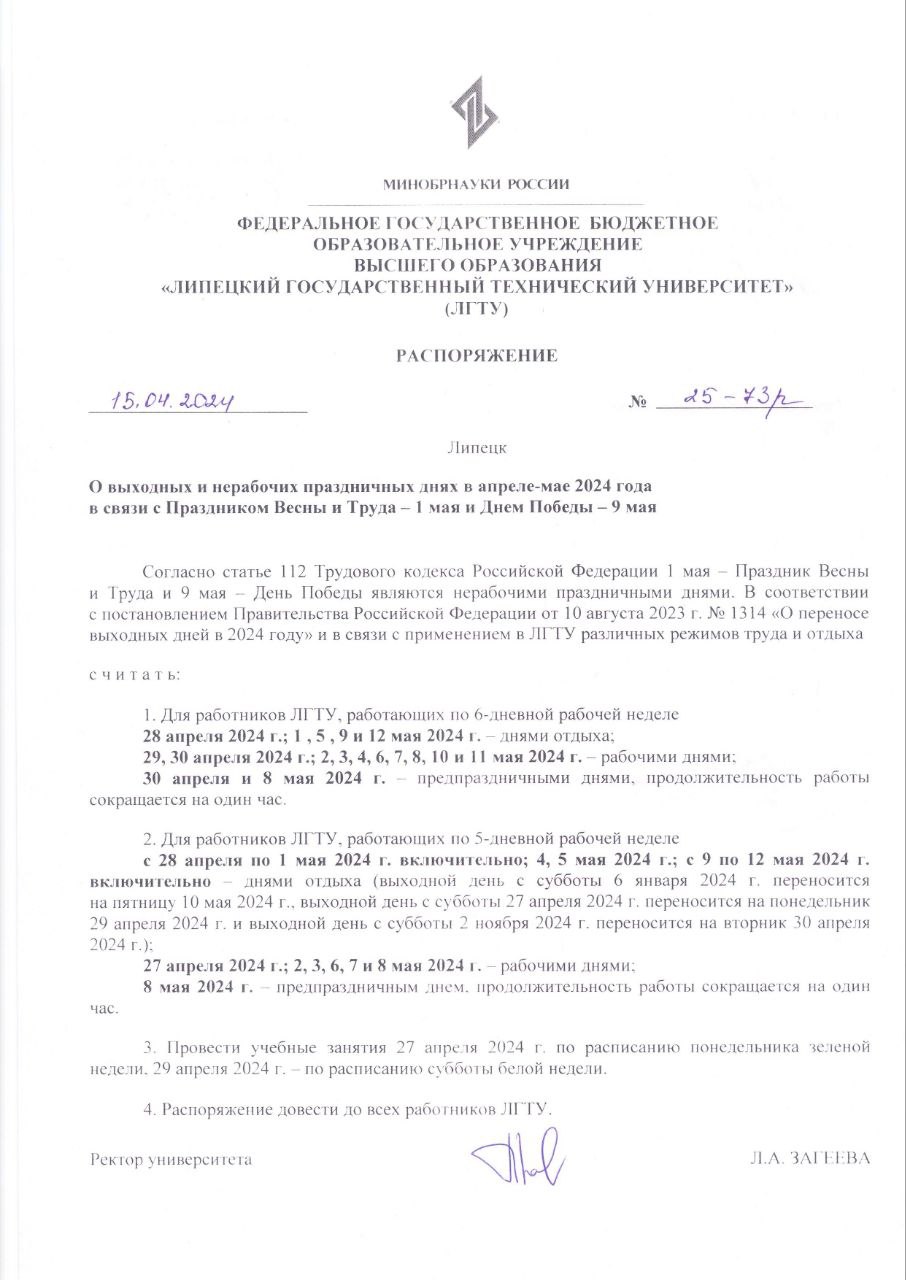 МИНОБРНАУКИ РОССИИ

ФЕДЕРАЛЬНОЕ ГОСУДАРСТВЕННОЕ БЮДЖЕТНОЕ ОБРАЗОВАТЕЛЬНОЕ УЧРЕЖДЕНИЕ ВЫСШЕГО ОБРАЗОВАНИЯ «ЛИПЕЦКИЙ ГОСУДАРСТВЕННЫЙ ТЕХНИЧЕСКИЙ УНИВЕРСИТЕТ» (ЛГТУ)

РАСПОРЯЖЕНИЕ

15.04.2024 № 25-73р

Липецк

О выходных и нерабочих праздничных днях в апреле-мае 2024 года в связи с Праздником Весны и Труда – 1 мая и Днем Победы – 9 мая

Согласно статье 112 Трудового кодекса Российской Федерации 1 мая – Праздник Весны и Труда и 9 мая – День Победы являются нерабочими праздничными днями. В соответствии с постановлением Правительства Российской Федерации от 10 августа 2023 г. № 1314 «О переносе выходных дней в 2024 году» и в связи с применением в ЛГТУ различных режимов труда и отдыха

с ч и т а т ь:

1. Для работников ЛГТУ, работающих по 6-дневной рабочей неделе
28 апреля 2024 г.; 1 , 5 , 9 и 12 мая 2024 г. – днями отдыха;
29, 30 апреля 2024 г.; 2, 3, 4, 6, 7, 8, 10 и 11 мая 2024 г. – рабочими днями;
30 апреля и 8 мая 2024 г. – предпраздничными днями, продолжительность работы сокращается на один час.

2. Для работников ЛГТУ, работающих по 5-дневной рабочей неделе
с 28 апреля по 1 мая 2024 г. включительно; 4, 5 мая 2024 г.; с 9 по 12 мая 2024 г. включительно – днями отдыха (выходной день с субботы 6 января 2024 г. переносится на пятницу 10 мая 2024 г., выходной день с субботы 27 апреля 2024 г. переносится на понедельник 29 апреля 2024 г. и выходной день с субботы 2 ноября 2024 г. переносится на вторник 30 апреля 2024 г.);
27 апреля 2024 г.; 2, 3, 6, 7 и 8 мая 2024 г. – рабочими днями;
8 мая 2024 г. – предпраздничным днем, продолжительность работы сокращается на один час.

3. Провести учебные занятия 27 апреля 2024 г. по расписанию понедельника зеленой недели, 29 апреля 2024 г. – по расписанию субботы белой недели.

4. Распоряжение довести до всех работников ЛГТУ.

Ректор университета Л.А. ЗАГЕЕВА